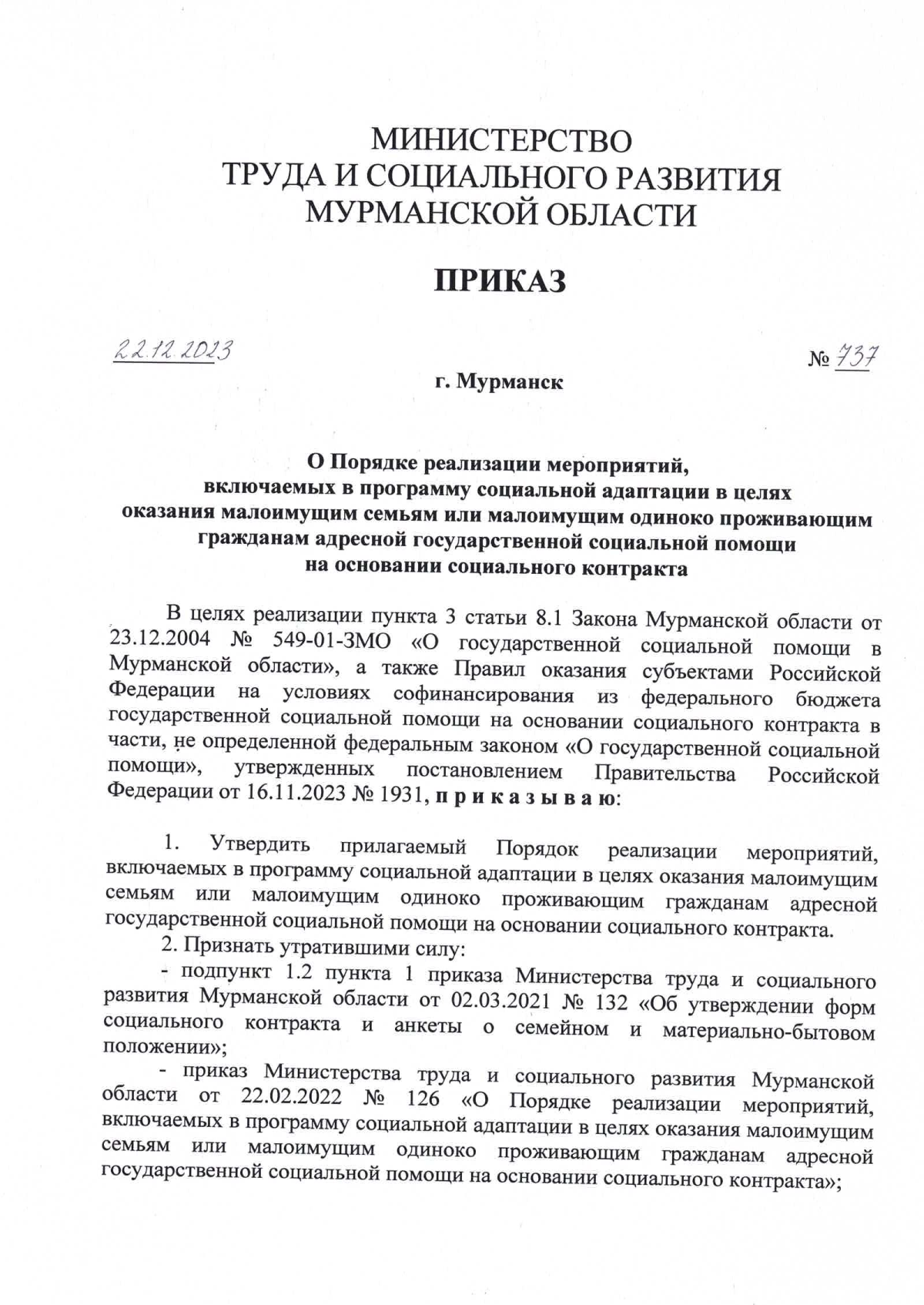 МИНИСТЕРСТВО
ТРУДА И СОЦИАЛЬНОГО РАЗВИТИЯ
МУРМАНСКОЙ ОБЛАСТИ

ПРИКАЗ

22.12.2023

№ 737

г. Мурманск

О Порядке реализации мероприятий, включаемых в программу социальной адаптации в целях оказания малоимущим семьям или малоимущим одиноко проживающим гражданам адресной государственной социальной помощи на основании социального контракта

В целях реализации пункта 3 статьи 8.1 Закона Мурманской области от 23.12.2004 № 549-01-ЗМО «О государственной социальной помощи в Мурманской области», а также Правил оказания субъектами Российской Федерации на условиях софинансирования из федерального бюджета государственной социальной помощи на основании социального контракта в части, не определенной федеральным законом «О государственной социальной помощи», утвержденных постановлением Правительства Российской Федерации от 16.11.2023 № 1931, п р и к а з ы в а ю:

1. Утвердить прилагаемый Порядок реализации мероприятий, включаемых в программу социальной адаптации в целях оказания малоимущим семьям или малоимущим одиноко проживающим гражданам адресной государственной социальной помощи на основании социального контракта.

2. Признать утратившими силу:

- подпункт 1.2 пункта 1 приказа Министерства труда и социального развития Мурманской области от 02.03.2021 № 132 «Об утверждении форм социального контракта и анкеты о семейном и материально-бытовом положении»;

- приказ Министерства труда и социального развития Мурманской области от 22.02.2022 № 126 «О Порядке реализации мероприятий, включаемых в программу социальной адаптации в целях оказания малоимущим семьям или малоимущим одиноко проживающим гражданам адресной государственной социальной помощи на основании социального контракта»;